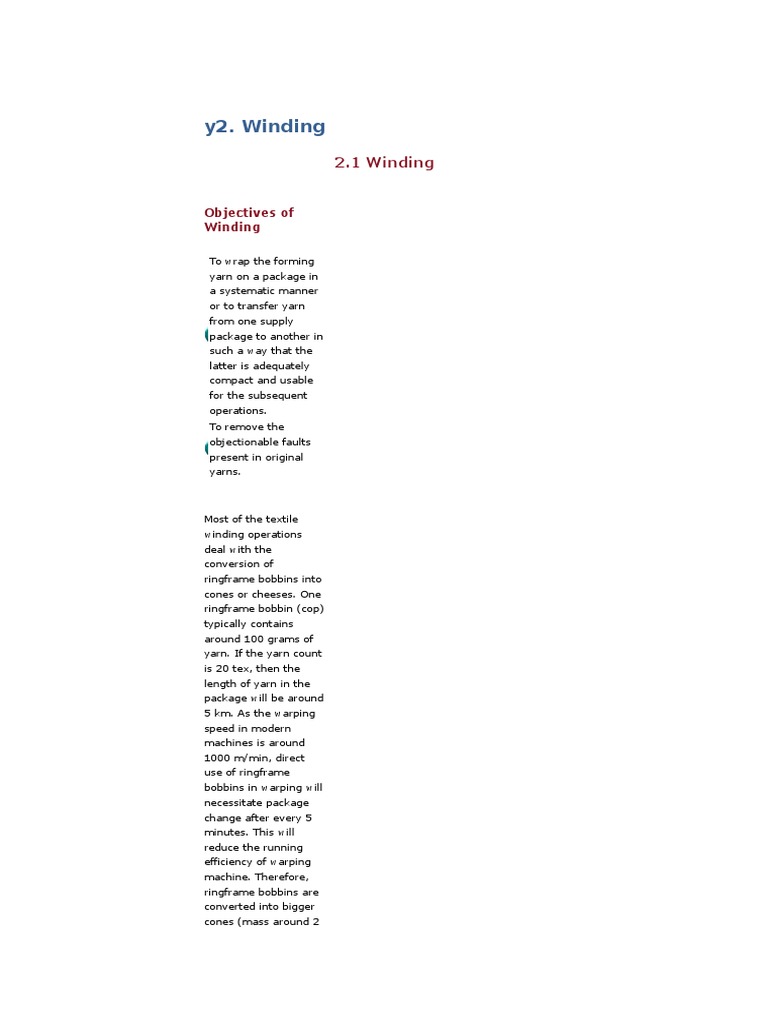 y2. Winding

2.1 Winding

Objectives of Winding

To wrap the forming yarn on a package in a systematic manner or to transfer yarn from one supply package to another in such a way that the latter is adequately compact and usable for the subsequent operations.

To remove the objectionable faults present in original yarns.

Most of the textile winding operations deal with the conversion of ringframe bobbins into cones or cheeses. One ringframe bobbin (cop) typically contains around 100 grams of yarn. If the yarn count is 20 tex, then the length of yarn in the package will be around 5 km. As the warping speed in modern machines is around 1000 m/min, direct use of ringframe bobbins in warping will necessitate package change after every 5 minutes. This will reduce the running efficiency of warping machine. Therefore, ringframe bobbins are converted into bigger cones (mass around 2